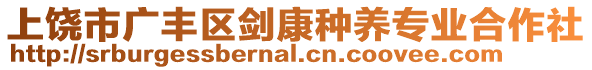 上饶市广丰区剑康种养专业合作社
http://srburgessbernal.cn.coovee.com